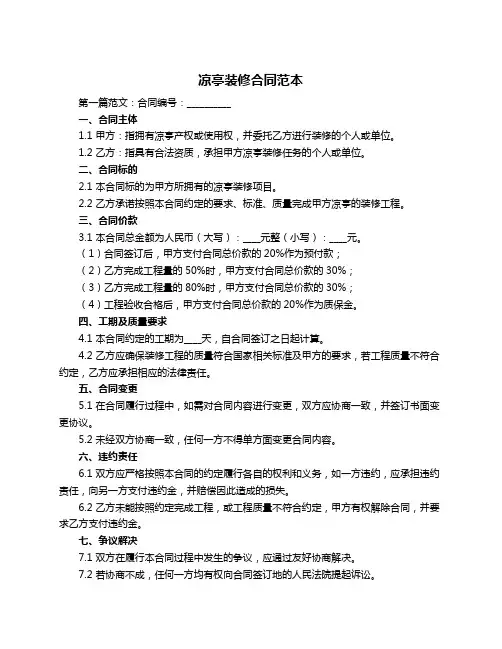 凉亭装修合同范本

第一篇范文：合同编号：__________

一、合同主体

1.1 甲方：指拥有凉亭产权或使用权，并委托乙方进行装修的个人或单位。

1.2 乙方：指具有合法资质，承担甲方凉亭装修任务的个人或单位。

二、合同标的

2.1 本合同标的为甲方所拥有的凉亭装修项目。

2.2 乙方承诺按照本合同约定的要求、标准、质量完成甲方凉亭的装修工程。

三、合同价款

3.1 本合同总金额为人民币（大写）：____元整（小写）：____元。

（1）合同签订后，甲方支付合同总价款的 20%作为预付款；

（2）乙方完成工程量的 50%时，甲方支付合同总价款的 30%；

（3）乙方完成工程量的 80%时，甲方支付合同总价款的 30%；

（4）工程验收合格后，甲方支付合同总价款的 20%作为质保金。

四、工期及质量要求

4.1 本合同约定的工期为____天，自合同签订之日起计算。

4.2 乙方应确保装修工程的质量符合国家相关标准及甲方的要求，若工程质量不符合约定，乙方应承担相应的法律责任。

五、合同变更

5.1 在合同履行过程中，如需对合同内容进行变更，双方应协商一致，并签订书面变更协议。

5.2 未经双方协商一致，任何一方不得单方面变更合同内容。

六、违约责任

6.1 双方应严格按照本合同的约定履行各自的权利和义务，如一方违约，应承担违约责任，向另一方支付违约金，并赔偿因此造成的损失。

6.2 乙方未能按照约定完成工程，或工程质量不符合约定，甲方有权解除合同，并要求乙方支付违约金。

七、争议解决

7.1 双方在履行本合同过程中发生的争议，应通过友好协商解决。

7.2 若协商不成，任何一方均有权向合同签订地的人民法院提起诉讼。